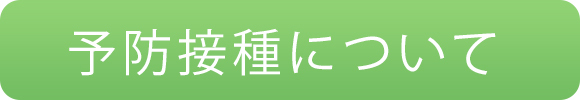 予防接種について